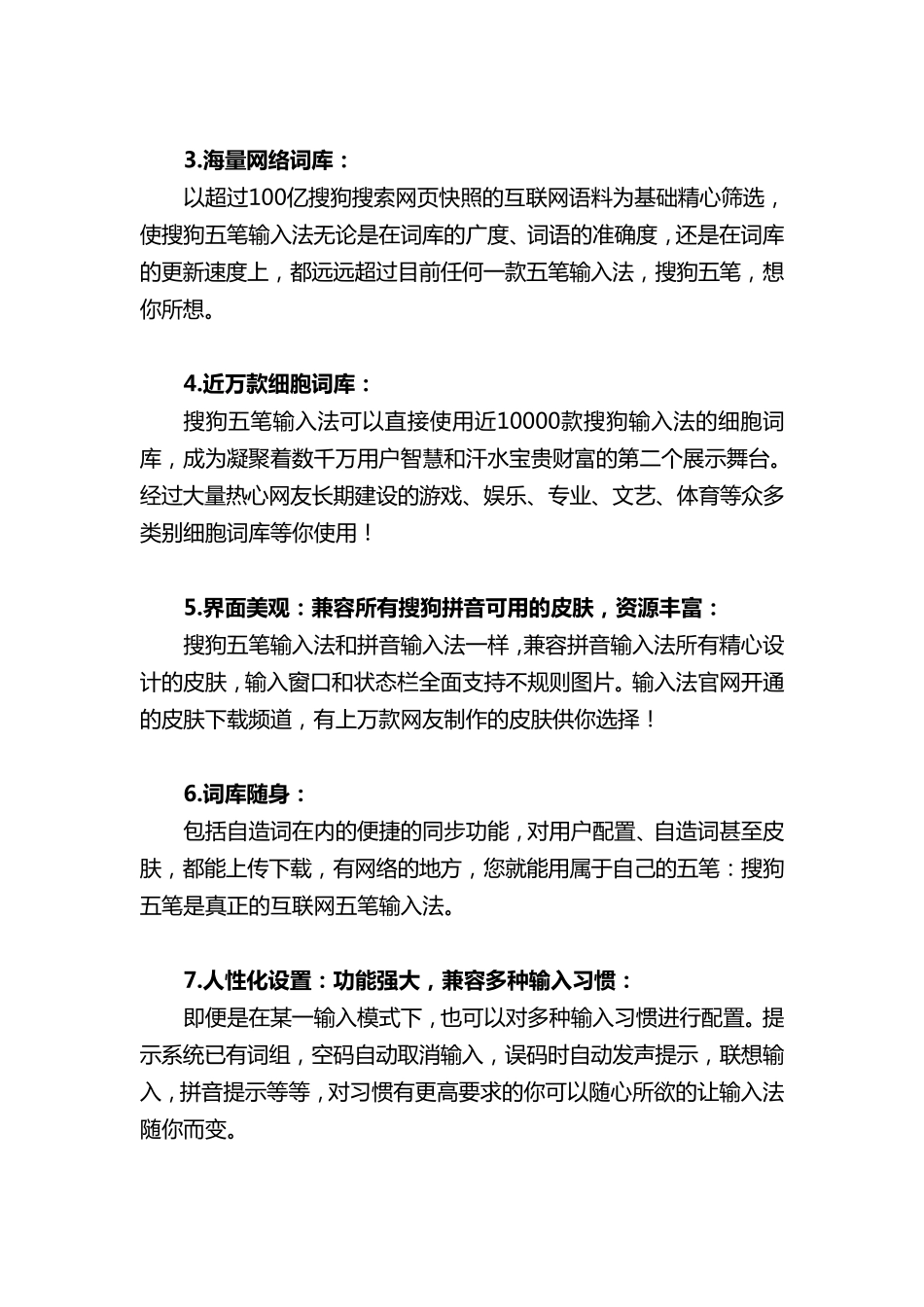 3.海量网络词库：

以超过100亿搜狗搜索网页快照的互联网语料为基础精心筛选，使搜狗五笔输入法无论是在词库的广度、词语的准确度，还是在词库的更新速度上，都远远超过目前任何一款五笔输入法，搜狗五笔，想你所想。

4.近万款细胞词库：

搜狗五笔输入法可以直接使用近10000款搜狗输入法的细胞词库，成为凝聚着数千万用户智慧和汗水宝贵财富的第二个展示舞台。经过大量热心网友长期建设的游戏、娱乐、专业、文艺、体育等众多类别细胞词库等你使用！

5.界面美观：兼容所有搜狗拼音可用的皮肤，资源丰富：

搜狗五笔输入法和拼音输入法一样，兼容拼音输入法所有精心设计的皮肤，输入窗口和状态栏全面支持不规则图片。输入法官网开通的皮肤下载频道，有上万款网友制作的皮肤供你选择！

6.词库随身：

包括自造词在内的便捷的同步功能，对用户配置、自造词甚至皮肤，都能上传下载，有网络的地方，您就能用属于自己的五笔：搜狗五笔是真正的互联网五笔输入法。

7.人性化设置：功能强大，兼容多种输入习惯：

即便是在某一输入模式下，也可以对多种输入习惯进行配置。提示系统已有词组，空码自动取消输入，误码时自动发声提示，联想输入，拼音提示等等，对习惯有更高要求的你可以随心所欲的让输入法随你而变。